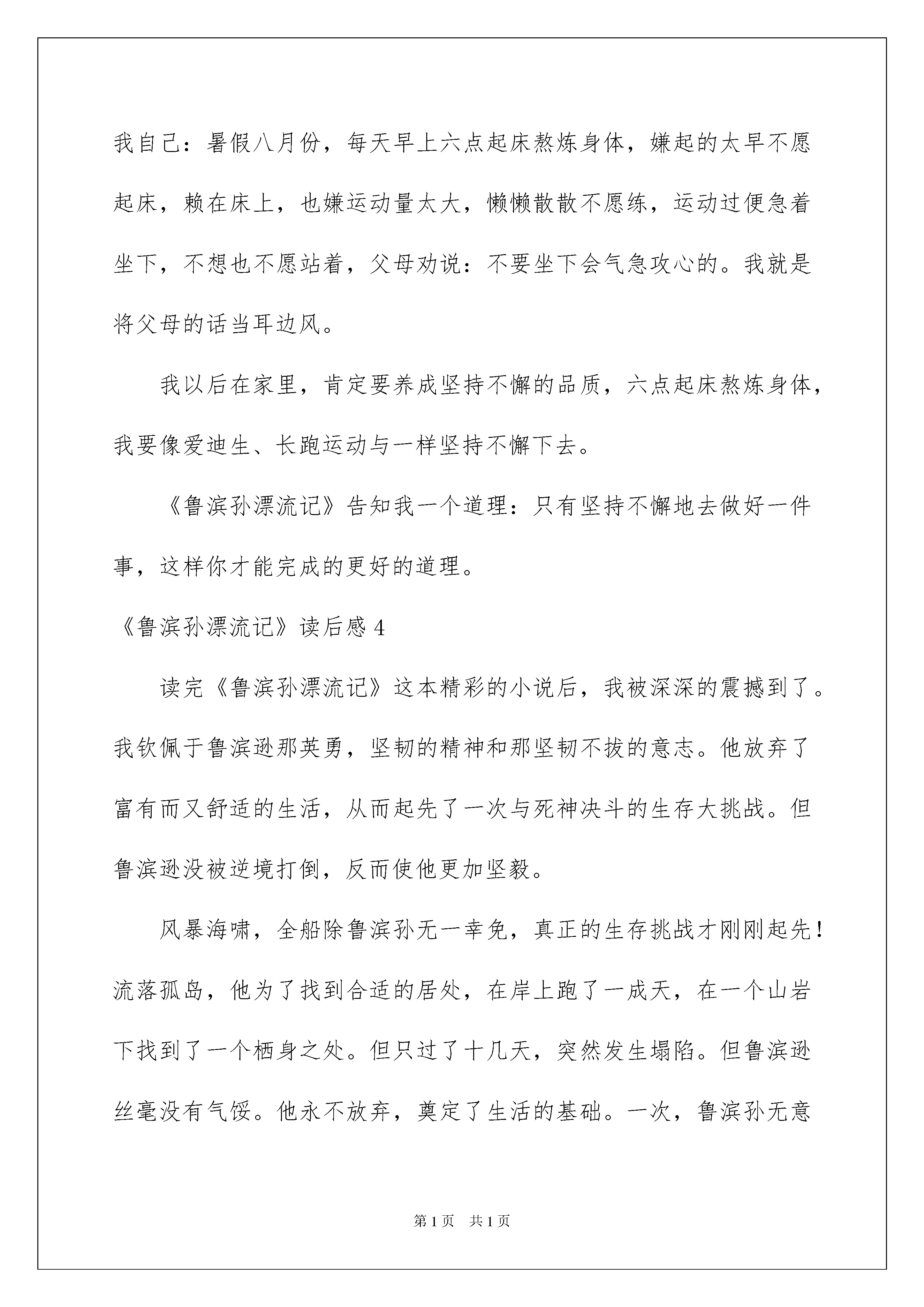 我自己：暑假八月份，每天早上六点起床熬炼身体，嫌起的太早不愿起床，赖在床上，也嫌运动量太大，懒懒散散不愿练，运动过便急着坐下，不想也不愿站着，父母劝说：不要坐下会气急攻心的。我就是将父母的话当耳边风。

我以后在家里，肯定要养成坚持不懈的品质，六点起床熬炼身体，我要像爱迪生、长跑运动与一样坚持不懈下去。

《鲁滨孙漂流记》告知我一个道理：只有坚持不懈地去做好一件事，这样你才能完成的更好的道理。

《鲁滨孙漂流记》读后感 4

读完《鲁滨孙漂流记》这本精彩的小说后，我被深深的震撼到了。我钦佩于鲁滨逊那英勇，坚韧的精神和那坚韧不拔的意志。他放弃了富有而又舒适的生活，从而起先了一次与死神决斗的生存大挑战。但鲁滨逊没被逆境打倒，反而使他更加坚毅。

风暴海啸，全船除鲁滨孙无一幸免，真正的生存挑战才刚刚起先！流落孤岛，他为了找到合适的居处，在岸上跑了一成天，在一个山岩下找到了一个栖身之处。但只过了十几天，突然发生塌陷。但鲁滨逊丝毫没有气馁。他永不放弃，奠定了生活的基础。一次，鲁滨孙无意

第 1 页 共 1 页